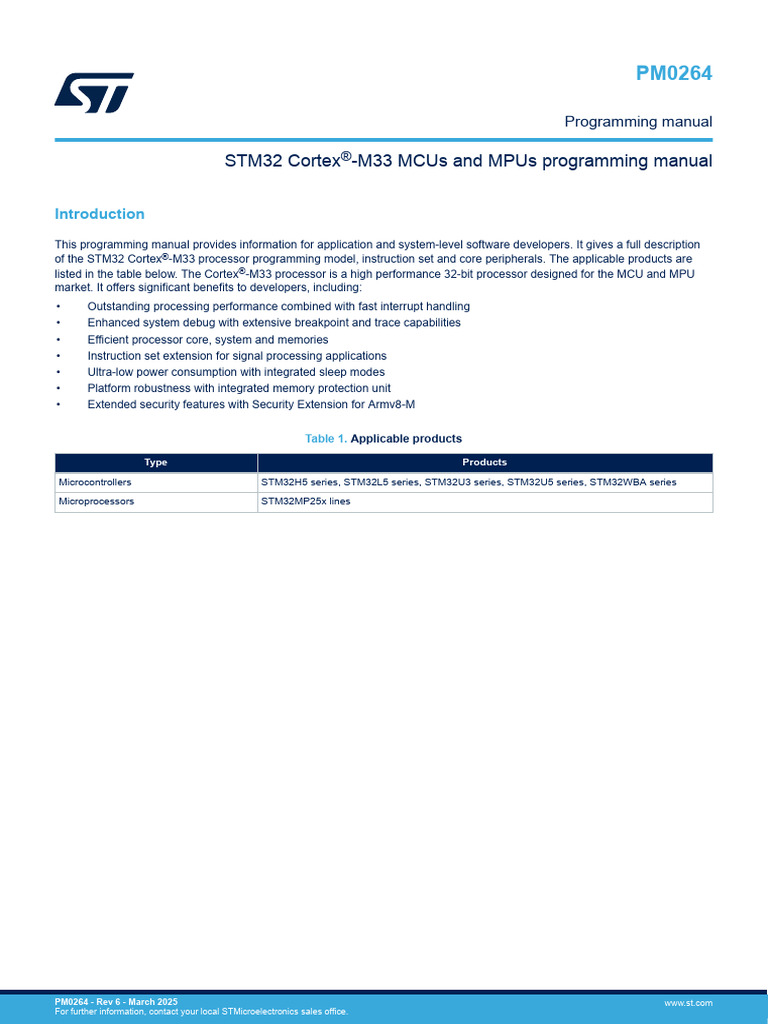 PM0264

Programming manual

STM32 Cortex®-M33 MCUs and MPUs programming manual

Introduction

This programming manual provides information for application and system-level software developers. It gives a full description of the STM32 Cortex®-M33 processor programming model, instruction set and core peripherals. The applicable products are listed in the table below. The Cortex®-M33 processor is a high performance 32-bit processor designed for the MCU and MPU market. It offers significant benefits to developers, including:

• Outstanding processing performance combined with fast interrupt handling
• Enhanced system debug with extensive breakpoint and trace capabilities
• Efficient processor core, system and memories
• Instruction set extension for signal processing applications
• Ultra-low power consumption with integrated sleep modes
• Platform robustness with integrated memory protection unit
• Extended security features with Security Extension for Armv8-M

Table 1. Applicable products

| Type | Products |
|---|---|
| Microcontrollers | STM32H5 series, STM32L5 series, STM32U3 series, STM32U5 series, STM32WBA series |
| Microprocessors | STM32MP25x lines |

PM0264 - Rev 6 - March 2025
For further information, contact your local STMicroelectronics sales office.

www.st.com